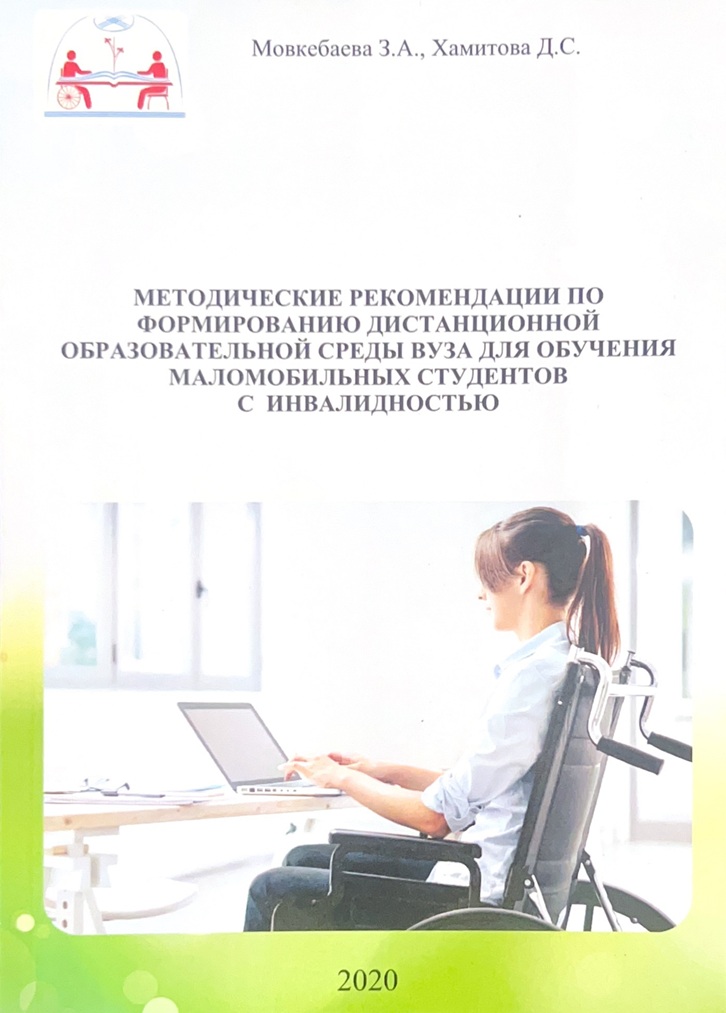 Мовкебаева З.А., Хамитова Д.С.

МЕТОДИЧЕСКИЕ РЕКОМЕНДАЦИИ ПО ФОРМИРОВАНИЮ ДИСТАНЦИОННОЙ ОБРАЗОВАТЕЛЬНОЙ СРЕДЫ ВУЗА ДЛЯ ОБУЧЕНИЯ МАЛОМОБИЛЬНЫХ СТУДЕНТОВ С ИНВАЛИДНОСТЬЮ

2020